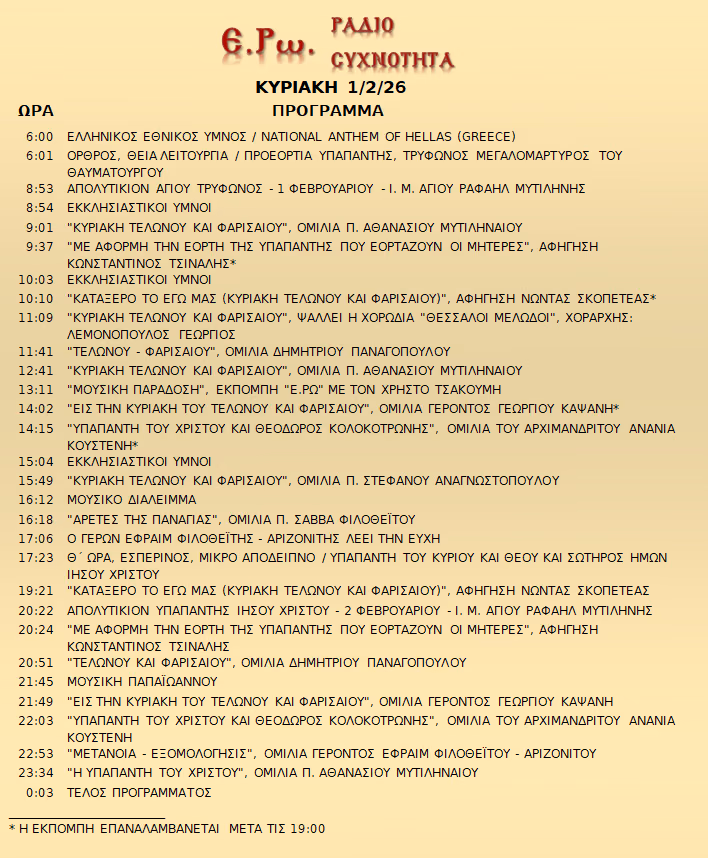 Ε.Ρω. ΡΑΔΙΟ ΣΥΧΝΟΤΗΤΑ

ΚΥΡΙΑΚΗ 1/2/26

| ΩΡΑ | ΠΡΟΓΡΑΜΜΑ |
|---|---|
| 6:00 | ΕΛΛΗΝΙΚΟΣ ΕΘΝΙΚΟΣ ΥΜΝΟΣ / NATIONAL ANTHEM OF HELLAS (GREECE) |
| 6:01 | ΟΡΘΡΟΣ, ΘΕΙΑ ΛΕΙΤΟΥΡΓΙΑ / ΠΡΟΕΟΡΤΙΑ ΥΠΑΠΑΝΤΗΣ, ΤΡΥΦΩΝΟΣ ΜΕΓΑΛΟΜΑΡΤΥΡΟΣ ΤΟΥ ΘΑΥΜΑΤΟΥΡΓΟΥ |
| 8:53 | ΑΠΟΛΥΤΙΚΙΟΝ ΑΓΙΟΥ ΤΡΥΦΩΝΟΣ - 1 ΦΕΒΡΟΥΑΡΙΟΥ - Ι. Μ. ΑΓΙΟΥ ΡΑΦΑΗΛ ΜΥΤΙΛΗΝΗΣ |
| 8:54 | ΕΚΚΛΗΣΙΑΣΤΙΚΟΙ ΥΜΝΟΙ |
| 9:01 | "ΚΥΡΙΑΚΗ ΤΕΛΩΝΟΥ ΚΑΙ ΦΑΡΙΣΑΙΟΥ", ΟΜΙΛΙΑ Π. ΑΘΑΝΑΣΙΟΥ ΜΥΤΙΛΗΝΑΙΟΥ |
| 9:37 | "ΜΕ ΑΦΟΡΜΗ ΤΗΝ ΕΟΡΤΗ ΤΗΣ ΥΠΑΠΑΝΤΗΣ ΠΟΥ ΕΟΡΤΑΖΟΥΝ ΟΙ ΜΗΤΕΡΕΣ", ΑΦΗΓΗΣΗ ΚΩΝΣΤΑΝΤΙΝΟΣ ΤΣΙΝΑΛΗΣ* |
| 10:03 | ΕΚΚΛΗΣΙΑΣΤΙΚΟΙ ΥΜΝΟΙ |
| 10:10 | "ΚΑΤΑΞΕΡΟ ΤΟ ΕΓΩ ΜΑΣ (ΚΥΡΙΑΚΗ ΤΕΛΩΝΟΥ ΚΑΙ ΦΑΡΙΣΑΙΟΥ)", ΑΦΗΓΗΣΗ ΝΩΝΤΑΣ ΣΚΟΠΕΤΕΑΣ* |
| 11:09 | "ΚΥΡΙΑΚΗ ΤΕΛΩΝΟΥ ΚΑΙ ΦΑΡΙΣΑΙΟΥ", ΨΑΛΛΕΙ Η ΧΟΡΩΔΙΑ "ΘΕΣΣΑΛΟΙ ΜΕΛΩΔΟΙ", ΧΟΡΑΡΧΗΣ: ΛΕΜΟΝΟΠΟΥΛΟΣ ΓΕΩΡΓΙΟΣ |
| 11:41 | "ΤΕΛΩΝΟΥ - ΦΑΡΙΣΑΙΟΥ", ΟΜΙΛΙΑ ΔΗΜΗΤΡΙΟΥ ΠΑΝΑΓΟΠΟΥΛΟΥ |
| 12:41 | "ΚΥΡΙΑΚΗ ΤΕΛΩΝΟΥ ΚΑΙ ΦΑΡΙΣΑΙΟΥ", ΟΜΙΛΙΑ Π. ΑΘΑΝΑΣΙΟΥ ΜΥΤΙΛΗΝΑΙΟΥ |
| 13:11 | "ΜΟΥΣΙΚΗ ΠΑΡΑΔΟΣΗ", ΕΚΠΟΜΠΗ "Ε.ΡΩ" ΜΕ ΤΟΝ ΧΡΗΣΤΟ ΤΣΑΚΟΥΜΗ |
| 14:02 | "ΕΙΣ ΤΗΝ ΚΥΡΙΑΚΗ ΤΟΥ ΤΕΛΩΝΟΥ ΚΑΙ ΦΑΡΙΣΑΙΟΥ", ΟΜΙΛΙΑ ΓΕΡΟΝΤΟΣ ΓΕΩΡΓΙΟΥ ΚΑΨΑΝΗ* |
| 14:15 | "ΥΠΑΠΑΝΤΗ ΤΟΥ ΧΡΙΣΤΟΥ ΚΑΙ ΘΕΟΔΩΡΟΣ ΚΟΛΟΚΟΤΡΩΝΗΣ", ΟΜΙΛΙΑ ΤΟΥ ΑΡΧΙΜΑΝΔΡΙΤΟΥ ΑΝΑΝΙΑ ΚΟΥΣΤΕΝΗ* |
| 15:04 | ΕΚΚΛΗΣΙΑΣΤΙΚΟΙ ΥΜΝΟΙ |
| 15:49 | "ΚΥΡΙΑΚΗ ΤΕΛΩΝΟΥ ΚΑΙ ΦΑΡΙΣΑΙΟΥ", ΟΜΙΛΙΑ Π. ΣΤΕΦΑΝΟΥ ΑΝΑΓΝΩΣΤΟΠΟΥΛΟΥ |
| 16:12 | ΜΟΥΣΙΚΟ ΔΙΑΛΕΙΜΜΑ |
| 16:18 | "ΑΡΕΤΕΣ ΤΗΣ ΠΑΝΑΓΙΑΣ", ΟΜΙΛΙΑ Π. ΣΑΒΒΑ ΦΙΛΟΘΕΪΤΟΥ |
| 17:06 | Ο ΓΕΡΩΝ ΕΦΡΑΙΜ ΦΙΛΟΘΕΪΤΗΣ - ΑΡΙΖΟΝΙΤΗΣ ΛΕΕΙ ΤΗΝ ΕΥΧΗ |
| 17:23 | Θ΄ ΩΡΑ, ΕΣΠΕΡΙΝΟΣ, ΜΙΚΡΟ ΑΠΟΔΕΙΠΝΟ / ΥΠΑΠΑΝΤΗ ΤΟΥ ΚΥΡΙΟΥ ΚΑΙ ΘΕΟΥ ΚΑΙ ΣΩΤΗΡΟΣ ΗΜΩΝ ΙΗΣΟΥ ΧΡΙΣΤΟΥ |
| 19:21 | "ΚΑΤΑΞΕΡΟ ΤΟ ΕΓΩ ΜΑΣ (ΚΥΡΙΑΚΗ ΤΕΛΩΝΟΥ ΚΑΙ ΦΑΡΙΣΑΙΟΥ)", ΑΦΗΓΗΣΗ ΝΩΝΤΑΣ ΣΚΟΠΕΤΕΑΣ |
| 20:22 | ΑΠΟΛΥΤΙΚΙΟΝ ΥΠΑΠΑΝΤΗΣ ΙΗΣΟΥ ΧΡΙΣΤΟΥ - 2 ΦΕΒΡΟΥΑΡΙΟΥ - Ι. Μ. ΑΓΙΟΥ ΡΑΦΑΗΛ ΜΥΤΙΛΗΝΗΣ |
| 20:24 | "ΜΕ ΑΦΟΡΜΗ ΤΗΝ ΕΟΡΤΗ ΤΗΣ ΥΠΑΠΑΝΤΗΣ ΠΟΥ ΕΟΡΤΑΖΟΥΝ ΟΙ ΜΗΤΕΡΕΣ", ΑΦΗΓΗΣΗ ΚΩΝΣΤΑΝΤΙΝΟΣ ΤΣΙΝΑΛΗΣ |
| 20:51 | "ΤΕΛΩΝΟΥ ΚΑΙ ΦΑΡΙΣΑΙΟΥ", ΟΜΙΛΙΑ ΔΗΜΗΤΡΙΟΥ ΠΑΝΑΓΟΠΟΥΛΟΥ |
| 21:45 | ΜΟΥΣΙΚΗ ΠΑΠΑΪΩΑΝΝΟΥ |
| 21:49 | "ΕΙΣ ΤΗΝ ΚΥΡΙΑΚΗ ΤΟΥ ΤΕΛΩΝΟΥ ΚΑΙ ΦΑΡΙΣΑΙΟΥ", ΟΜΙΛΙΑ ΓΕΡΟΝΤΟΣ ΓΕΩΡΓΙΟΥ ΚΑΨΑΝΗ |
| 22:03 | "ΥΠΑΠΑΝΤΗ ΤΟΥ ΧΡΙΣΤΟΥ ΚΑΙ ΘΕΟΔΩΡΟΣ ΚΟΛΟΚΟΤΡΩΝΗΣ", ΟΜΙΛΙΑ ΤΟΥ ΑΡΧΙΜΑΝΔΡΙΤΟΥ ΑΝΑΝΙΑ ΚΟΥΣΤΕΝΗ |
| 22:53 | "ΜΕΤΑΝΟΙΑ - ΕΞΟΜΟΛΟΓΗΣΙΣ", ΟΜΙΛΙΑ ΓΕΡΟΝΤΟΣ ΕΦΡΑΙΜ ΦΙΛΟΘΕΪΤΟΥ - ΑΡΙΖΟΝΙΤΟΥ |
| 23:34 | "Η ΥΠΑΠΑΝΤΗ ΤΟΥ ΧΡΙΣΤΟΥ", ΟΜΙΛΙΑ Π. ΑΘΑΝΑΣΙΟΥ ΜΥΤΙΛΗΝΑΙΟΥ |
| 0:03 | ΤΕΛΟΣ ΠΡΟΓΡΑΜΜΑΤΟΣ |

* Η ΕΚΠΟΜΠΗ ΕΠΑΝΑΛΑΜΒΑΝΕΤΑΙ ΜΕΤΑ ΤΙΣ 19:00